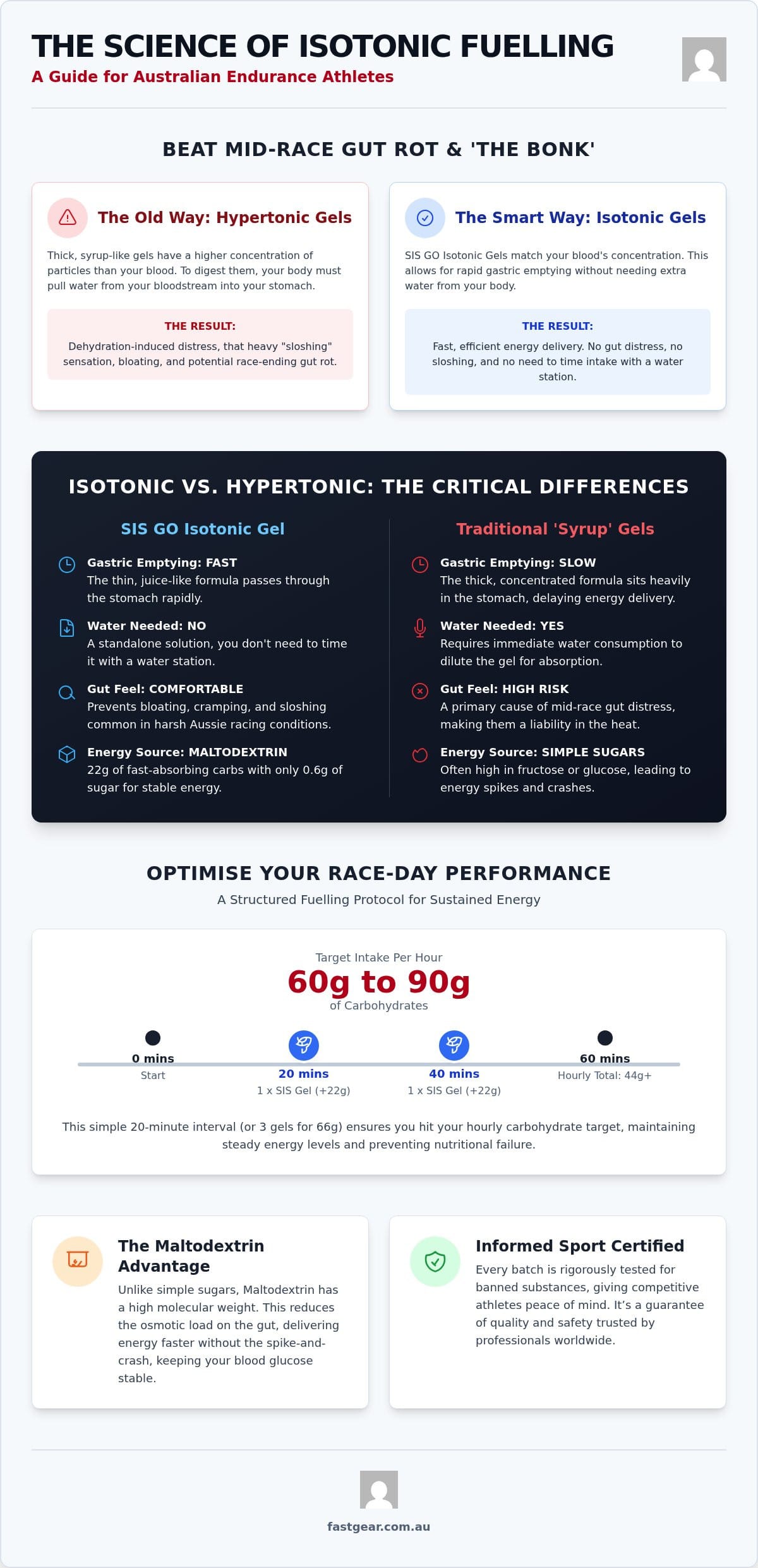 THE SCIENCE OF ISOTONIC FUELLING
A Guide for Australian Endurance Athletes

BEAT MID-RACE GUT ROT & 'THE BONK'

The Old Way: Hypertonic Gels

Thick, syrup-like gels have a higher concentration of particles than your blood. To digest them, your body must pull water from your bloodstream into your stomach.

THE RESULT:
Dehydration-induced distress, that heavy "sloshing" sensation, bloating, and potential race-ending gut rot.

The Smart Way: Isotonic Gels

SIS GO Isotonic Gels match your blood's concentration. This allows for rapid gastric emptying without needing extra water from your body.

THE RESULT:
Fast, efficient energy delivery. No gut distress, no sloshing, and no need to time intake with a water station.

ISOTONIC VS. HYPERTONIC: THE CRITICAL DIFFERENCES

SIS GO Isotonic Gel

Gastric Emptying: FAST
The thin, juice-like formula passes through the stomach rapidly.

Water Needed: NO
A standalone solution, you don't need to time it with a water station.

Gut Feel: COMFORTABLE
Prevents bloating, cramping, and sloshing common in harsh Aussie racing conditions.

Energy Source: MALTODEXTRIN
22g of fast-absorbing carbs with only 0.6g of sugar for stable energy.

Traditional 'Syrup' Gels

Gastric Emptying: SLOW
The thick, concentrated formula sits heavily in the stomach, delaying energy delivery.

Water Needed: YES
Requires immediate water consumption to dilute the gel for absorption.

Gut Feel: HIGH RISK
A primary cause of mid-race gut distress, making them a liability in the heat.

Energy Source: SIMPLE SUGARS
Often high in fructose or glucose, leading to energy spikes and crashes.

OPTIMISE YOUR RACE-DAY PERFORMANCE
A Structured Fuelling Protocol for Sustained Energy

Target Intake Per Hour
60g to 90g
of Carbohydrates

0 mins
Start
20 mins
1 x SIS Gel (+22g)
40 mins
1 x SIS Gel (+22g)
60 mins
Hourly Total: 44g+

This simple 20-minute interval (or 3 gels for 66g) ensures you hit your hourly carbohydrate target, maintaining steady energy levels and preventing nutritional failure.

The Maltodextrin Advantage
Unlike simple sugars, Maltodextrin has a high molecular weight. This reduces the osmotic load on the gut, delivering energy faster without the spike-and-crash, keeping your blood glucose stable.

Informed Sport Certified
Every batch is rigorously tested for banned substances, giving competitive athletes peace of mind. It's a guarantee of quality and safety trusted by professionals worldwide.

fastgear.com.au